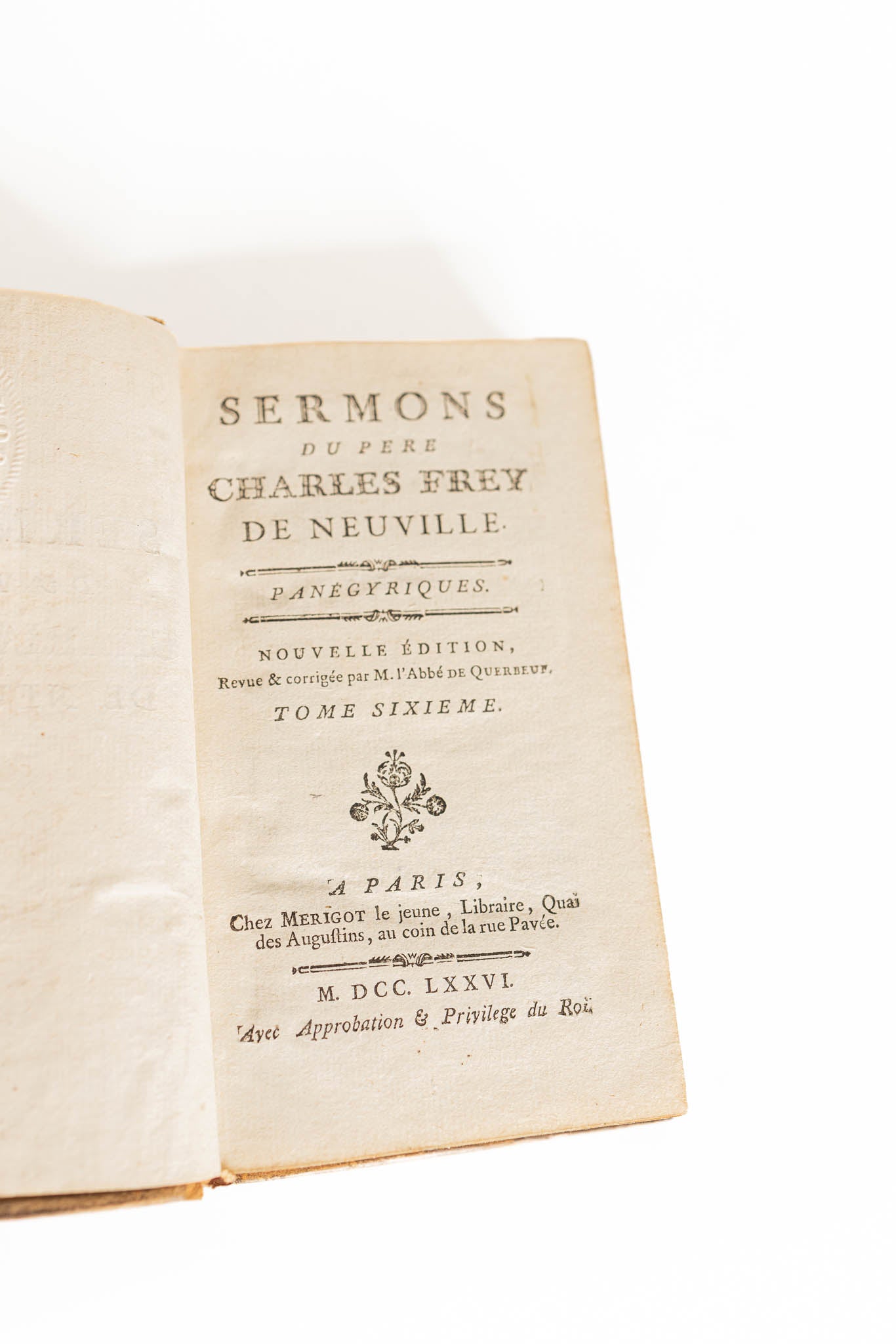 SERMONS
DU PERE
CHARLES FREY
DE NEUVILLE.

PANÉGYRIQUES.

NOUVELLE ÉDITION,
Revue & corrigée par M. l'Abbé DE QUERBEUF.

TOME SIXIEME.

A PARIS,
Chez MERIGOT le jeune, Libraire, Quai des Augustins, au coin de la rue Pavée.

M. DCC. LXXVI.
Avec Approbation & Privilege du Roi.